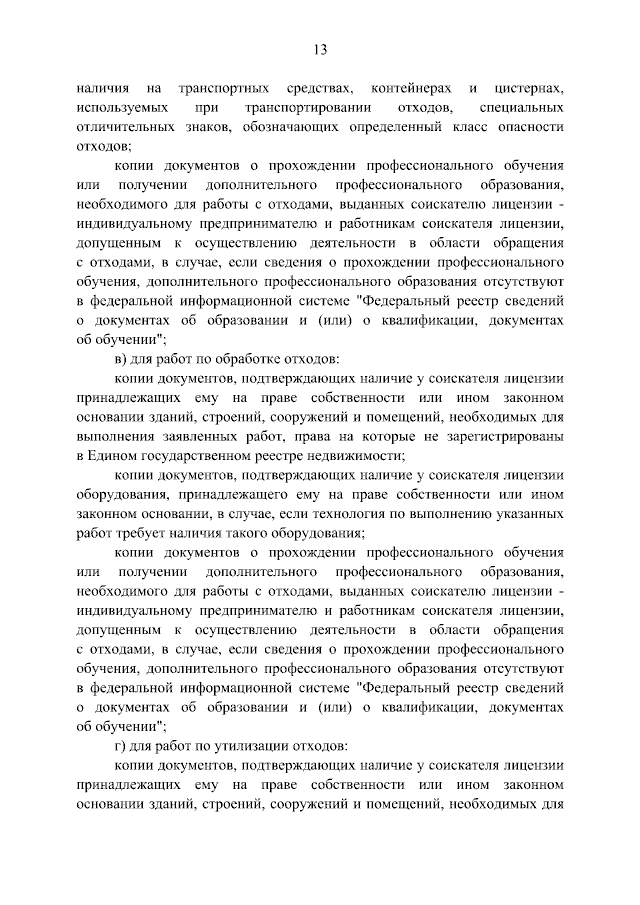 13

наличия на транспортных средствах, контейнерах и цистернах, используемых при транспортировании отходов, специальных отличительных знаков, обозначающих определенный класс опасности отходов;

копии документов о прохождении профессионального обучения или получении дополнительного профессионального образования, необходимого для работы с отходами, выданных соискателю лицензии - индивидуальному предпринимателю и работникам соискателя лицензии, допущенным к осуществлению деятельности в области обращения с отходами, в случае, если сведения о прохождении профессионального обучения, дополнительного профессионального образования отсутствуют в федеральной информационной системе "Федеральный реестр сведений о документах об образовании и (или) о квалификации, документах об обучении";

в) для работ по обработке отходов:

копии документов, подтверждающих наличие у соискателя лицензии принадлежащих ему на праве собственности или ином законном основании зданий, строений, сооружений и помещений, необходимых для выполнения заявленных работ, права на которые не зарегистрированы в Едином государственном реестре недвижимости;

копии документов, подтверждающих наличие у соискателя лицензии оборудования, принадлежащего ему на праве собственности или ином законном основании, в случае, если технология по выполнению указанных работ требует наличия такого оборудования;

копии документов о прохождении профессионального обучения или получении дополнительного профессионального образования, необходимого для работы с отходами, выданных соискателю лицензии - индивидуальному предпринимателю и работникам соискателя лицензии, допущенным к осуществлению деятельности в области обращения с отходами, в случае, если сведения о прохождении профессионального обучения, дополнительного профессионального образования отсутствуют в федеральной информационной системе "Федеральный реестр сведений о документах об образовании и (или) о квалификации, документах об обучении";

г) для работ по утилизации отходов:

копии документов, подтверждающих наличие у соискателя лицензии принадлежащих ему на праве собственности или ином законном основании зданий, строений, сооружений и помещений, необходимых для